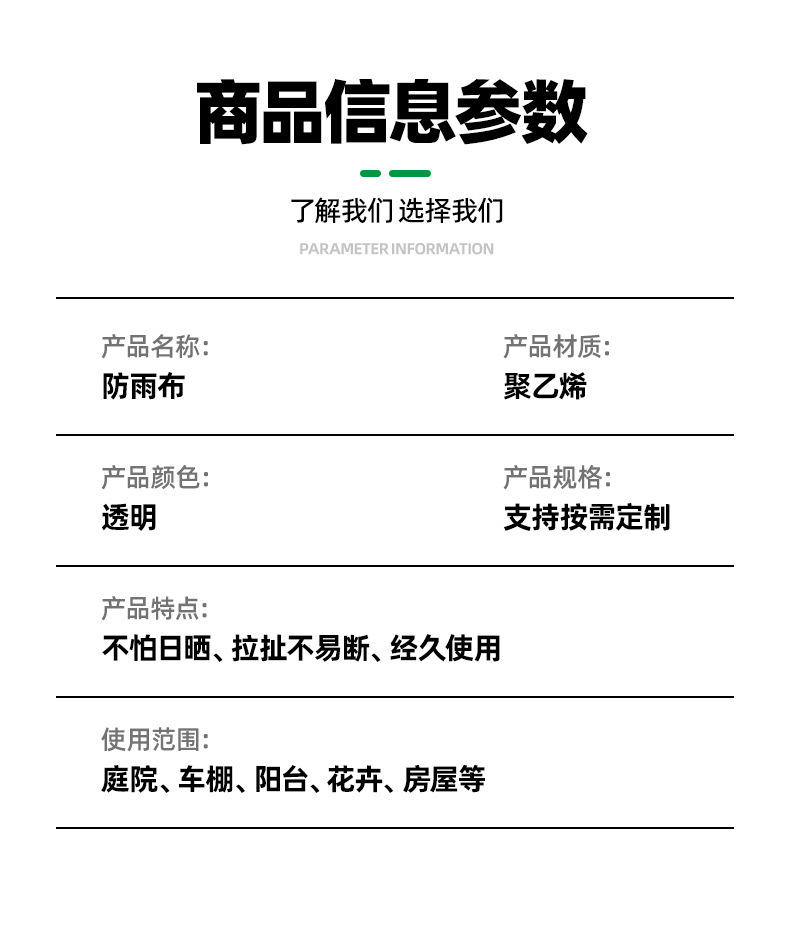 商品信息参数

了解我们 选择我们

PARAMETER INFORMATION

产品名称:
防雨布

产品材质:
聚乙烯

产品颜色:
透明

产品规格:
支持按需定制

产品特点:
不怕日晒、拉扯不易断、经久使用

使用范围:
庭院、车棚、阳台、花卉、房屋等